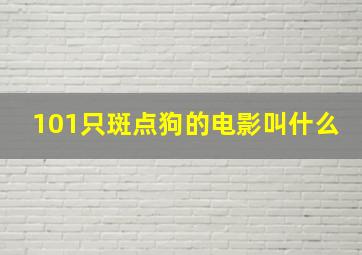 101只斑点狗的电影叫什么